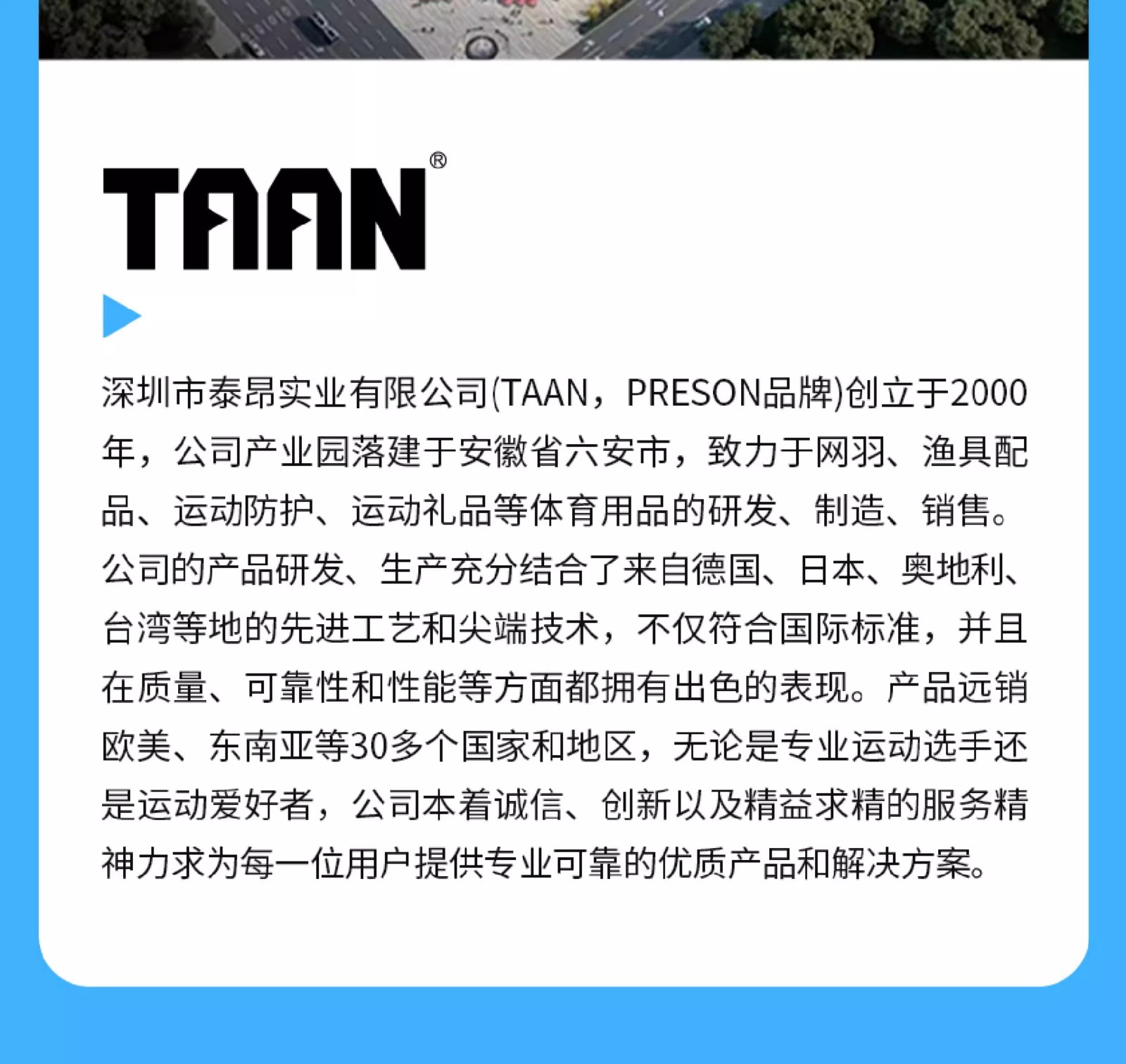 TAAN®

深圳市泰昂实业有限公司(TAAN，PRESON品牌)创立于2000年，公司产业园落建于安徽省六安市，致力于网羽、渔具配品、运动防护、运动礼品等体育用品的研发、制造、销售。公司的产品研发、生产充分结合了来自德国、日本、奥地利、台湾等地的先进工艺和尖端技术，不仅符合国际标准，并且在质量、可靠性和性能等方面都拥有出色的表现。产品远销欧美、东南亚等30多个国家和地区，无论是专业运动选手还是运动爱好者，公司本着诚信、创新以及精益求精的服务精神力求为每一位用户提供专业可靠的优质产品和解决方案。